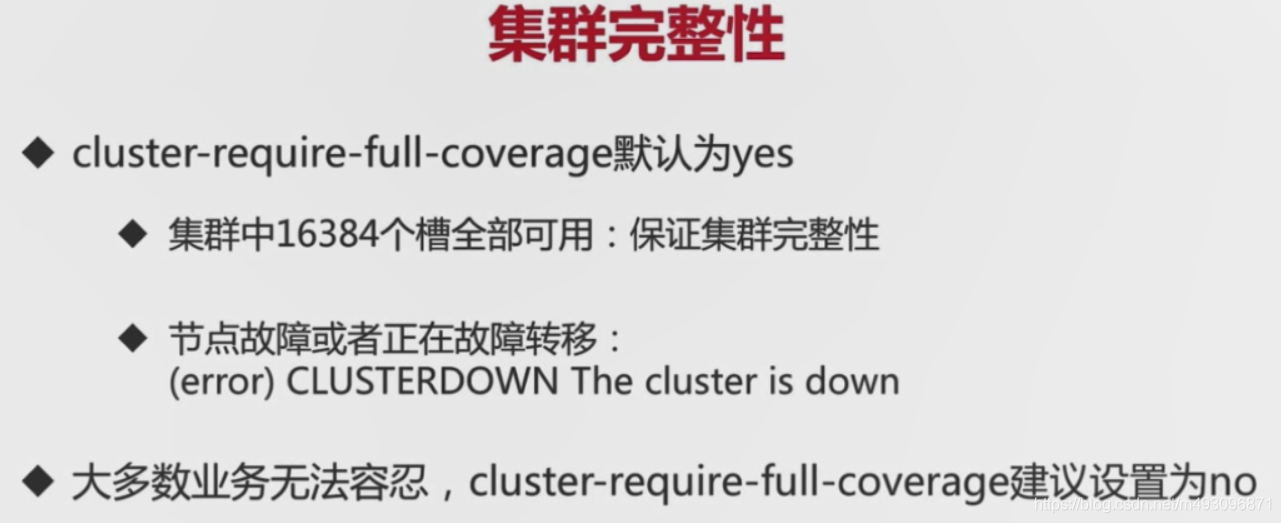 集群完整性

◆ cluster-require-full-coverage默认为yes

◆ 集群中16384个槽全部可用：保证集群完整性

◆ 节点故障或者正在故障转移：
(error) CLUSTERDOWN The cluster is down

◆ 大多数业务无法容忍，cluster-require-full-coverage建议设置为no

https://blog.csdn.net/m493096871